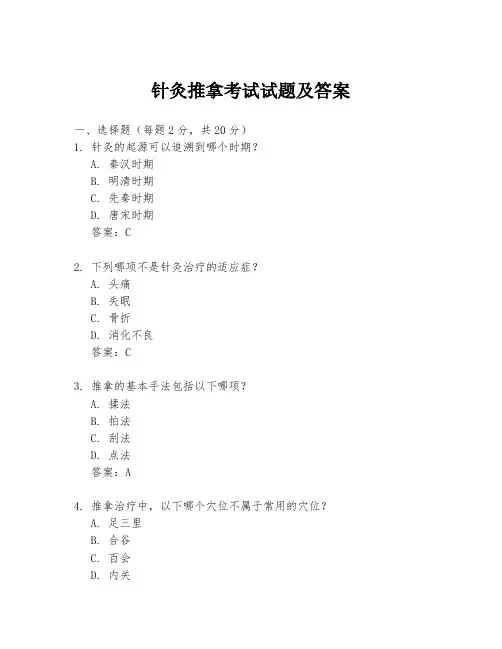 针灸推拿考试试题及答案

一、选择题（每题 2 分，共 20 分）

1. 针灸的起源可以追溯到哪个时期？

A. 秦汉时期

B. 明清时期

C. 先秦时期

D. 唐宋时期

答案：C

2. 下列哪项不是针灸治疗的适应症？

A. 头痛

B. 失眠

C. 骨折

D. 消化不良

答案：C

3. 推拿的基本手法包括以下哪项？

A. 揉法

B. 拍法

C. 刮法

D. 点法

答案：A

4. 推拿治疗中，以下哪个穴位不属于常用的穴位？

A. 足三里

B. 合谷

C. 百会

D. 内关